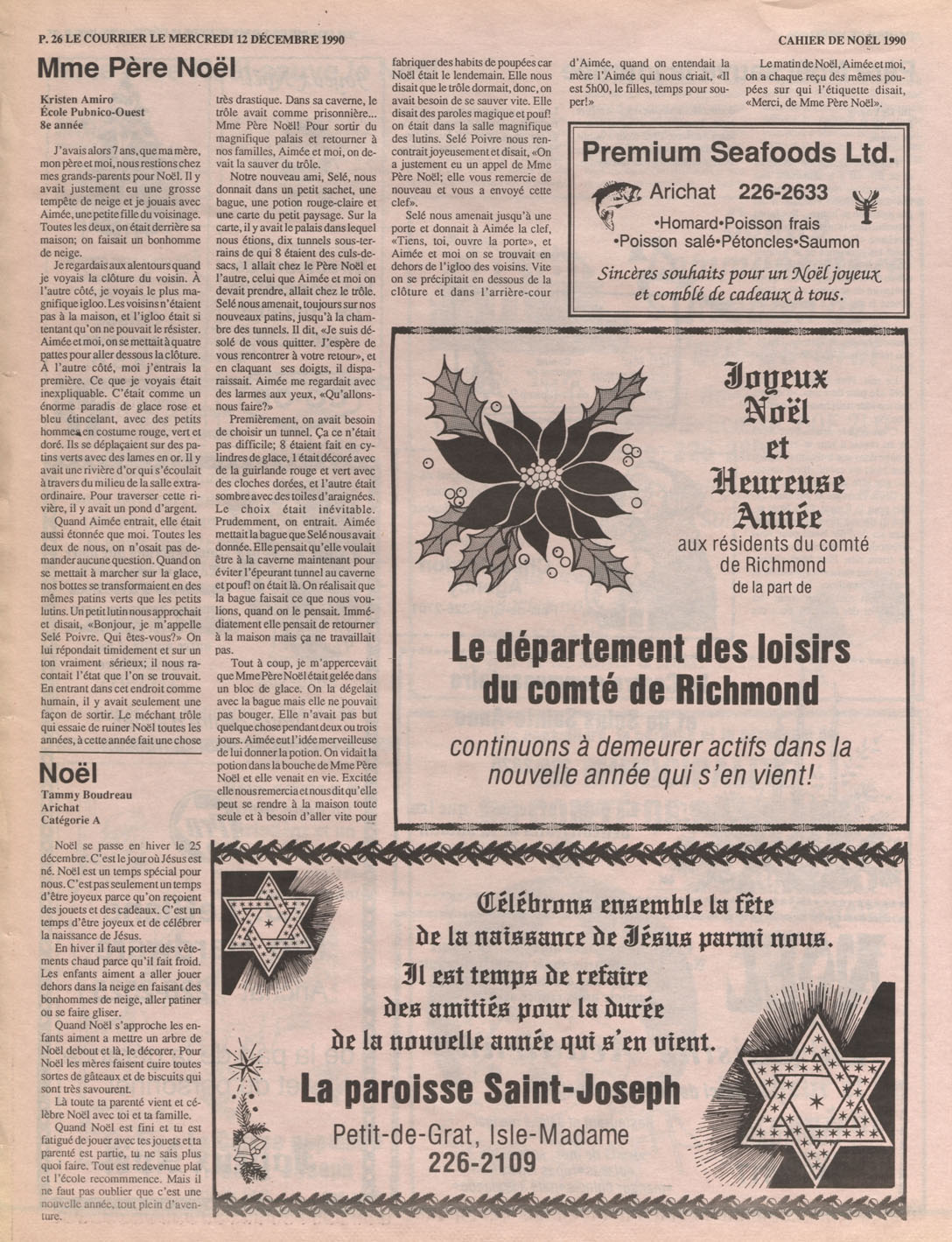 P. 26 LE COURRIER LE MERCREDI 12 DÉCEMBRE 1990

CAHIER DE NOËL 1990

Mme Père Noël

Kristen Amiro
École Pubnico-Ouest
8e année

J'avais alors 7 ans, que ma mère, mon père et moi, nous restions chez mes grands-parents pour Noël. Il y avait justement eu une grosse tempête de neige et je jouais avec Aimée, une petite fille du voisinage. Toutes les deux, on était derrière sa maison; on faisait un bonhomme de neige.

Je regardais aux alentours quand je voyais la clôture du voisin. À l'autre côté, je voyais le plus magnifique igloo. Les voisins n'étaient pas à la maison, et l'igloo était si tentant qu'on ne pouvait le résister. Aimée et moi, on se mettait à quatre pattes pour aller dessous la clôture. À l'autre côté, moi j'entrais la première. Ce que je voyais était inexpliquable. C'était comme un énorme paradis de glace rose et bleu étincelant, avec des petits hommes en costume rouge, vert et doré. Ils se déplaçaient sur des patins verts avec des lames en or. Il y avait une rivière d'or qui s'écoulait à travers du milieu de la salle extraordinaire. Pour traverser cette rivière, il y avait un pond d'argent.

Quand Aimée entrait, elle était aussi étonnée que moi. Toutes les deux de nous, on n'osait pas demander aucune question. Quand on se mettait à marcher sur la glace, nos bottes se transformaient en des mêmes patins verts que les petits lutins. Un petit lutin nous approchait et disait, «Bonjour, je m'appelle Selé Poivre. Qui êtes-vous?» On lui répondait timidement et sur un ton vraiment sérieux; il nous racontait l'état que l'on se trouvait. En entrant dans cet endroit comme humain, il y avait seulement une façon de sortir. Le méchant trôle qui essaie de ruiner Noël toutes les années, à cette année fait une chose très drastique. Dans sa caverne, le trôle avait comme prisonnière... Mme Père Noël! Pour sortir du magnifique palais et retourner à nos familles, Aimée et moi, on devait la sauver du trôle.

Notre nouveau ami, Selé, nous donnait dans un petit sachet, une bague, une potion rouge-claire et une carte du petit paysage. Sur la carte, il y avait le palais dans lequel nous étions, dix tunnels sous-terrains de qui 8 étaient des culs-de-sacs, 1 allait chez le Père Noël et l'autre, celui que Aimée et moi on devait prendre, allait chez le trôle. Selé nous amenait, toujours sur nos nouveaux patins, jusqu'à la chambre des tunnels. Il dit, «Je suis désolé de vous quitter. J'espère de vous rencontrer à votre retour», et en claquant ses doigts, il disparaissait. Aimée me regardait avec des larmes aux yeux, «Qu'allons-nous faire?»

Premièrement, on avait besoin de choisir un tunnel. Ça ce n'était pas difficile; 8 étaient fait en cylindres de glace, 1 était décoré avec de la guirlande rouge et vert avec des cloches dorées, et l'autre était sombre avec des toiles d'araignées. Le choix était inévitable. Prudemment, on entrait. Aimée mettait la bague que Selé nous avait donnée. Elle pensait qu'elle voulait être à la caverne maintenant pour éviter l'épeurant tunnel au caverne et pouf! on était là. On réalisait que la bague faisait ce que nous voulions, quand on le pensait. Immédiatement elle pensait de retourner à la maison mais ça ne travaillait pas.

Tout à coup, je m'appercevait que Mme Père Noël était gelée dans un bloc de glace. On la dégelait avec la bague mais elle ne pouvait pas bouger. Elle n'avait pas but quelque chose pendant deux ou trois jours. Aimée eut l'idée merveilleuse de lui donner la potion. On vidait la potion dans la bouche de Mme Père Noël et elle venait en vie. Excitée elle nous remercia et nous dit qu'elle peut se rendre à la maison toute seule et à besoin d'aller vite pour fabriquer des habits de poupées car Noël était le lendemain. Elle nous disait que le trôle dormait, donc, on avait besoin de se sauver vite. Elle disait des paroles magique et pouf! on était dans la salle magnifique des lutins. Selé Poivre nous rencontrait joyeusement et disait, «On a justement eu un appel de Mme Père Noël; elle vous remercie de nouveau et vous a envoyé cette clef».

Selé nous amenait jusqu'à une porte et donnait à Aimée la clef, «Tiens, toi, ouvre la porte», et Aimée et moi on se trouvait en dehors de l'igloo des voisins. Vite on se précipitait en dessous de la clôture et dans l'arrière-cour d'Aimée, quand on entendait la mère l'Aimée qui nous criait, «Il est 5h00, le filles, temps pour souper!»

Le matin de Noël, Aimée et moi, on a chaque reçu des mêmes poupées sur qui l'étiquette disait, «Merci, de Mme Père Noël».

Noël

Tammy Boudreau
Arichat
Catégorie A

Noël se passe en hiver le 25 décembre. C'est le jour où Jésus est né. Noël est un temps spécial pour nous. C'est pas seulement un temps d'être joyeux parce qu'on reçoient des jouets et des cadeaux. C'est un temps d'être joyeux et de célébrer la naissance de Jésus.

En hiver il faut porter des vêtements chaud parce qu'il fait froid. Les enfants aiment a aller jouer dehors dans la neige en faisant des bonhommes de neige, aller patiner ou se faire gliser.

Quand Noël s'approche les enfants aiment a mettre un arbre de Noël debout et là, le décorer. Pour Noël les mères faisent cuire toutes sortes de gâteaux et de biscuits qui sont très savourent.

Là toute ta parenté vient et célèbre Noël avec toi et ta famille.

Quand Noël est fini et tu est fatigué de jouer avec tes jouets et ta parenté est partie, tu ne sais plus quoi faire. Tout est redevenue plat et l'école recommence. Mais il ne faut pas oublier que c'est une nouvelle année, tout plein d'aventure.

Premium Seafoods Ltd.
Arichat 226-2633
•Homard•Poisson frais
•Poisson salé•Pétoncles•Saumon
Sincères souhaits pour un Noël joyeux et comblé de cadeaux à tous.

Joyeux Noël et Heureuse Année
aux résidents du comté de Richmond
de la part de
Le département des loisirs du comté de Richmond
continuons à demeurer actifs dans la nouvelle année qui s'en vient!

Célébrons ensemble la fête de la naissance de Jésus parmi nous.
Il est temps de refaire des amitiés pour la durée de la nouvelle année qui s'en vient.
La paroisse Saint-Joseph
Petit-de-Grat, Isle-Madame
226-2109